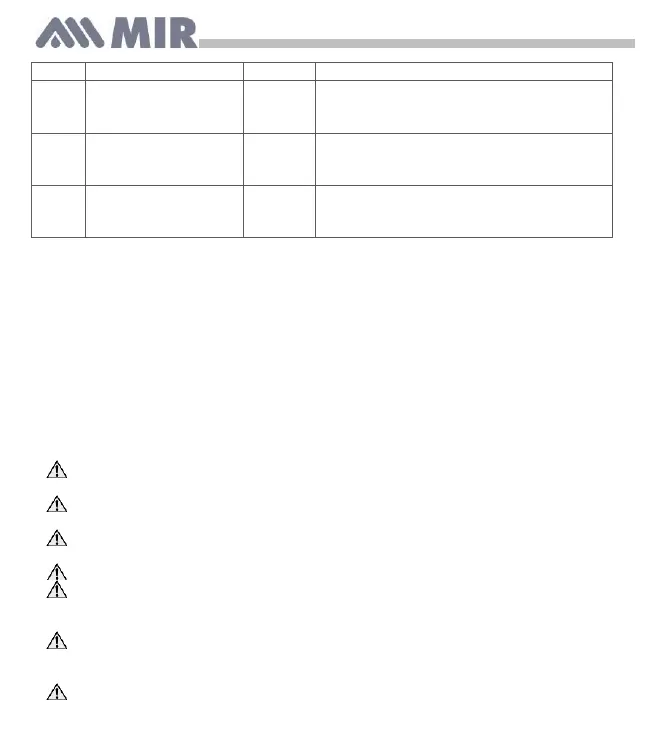 MIR